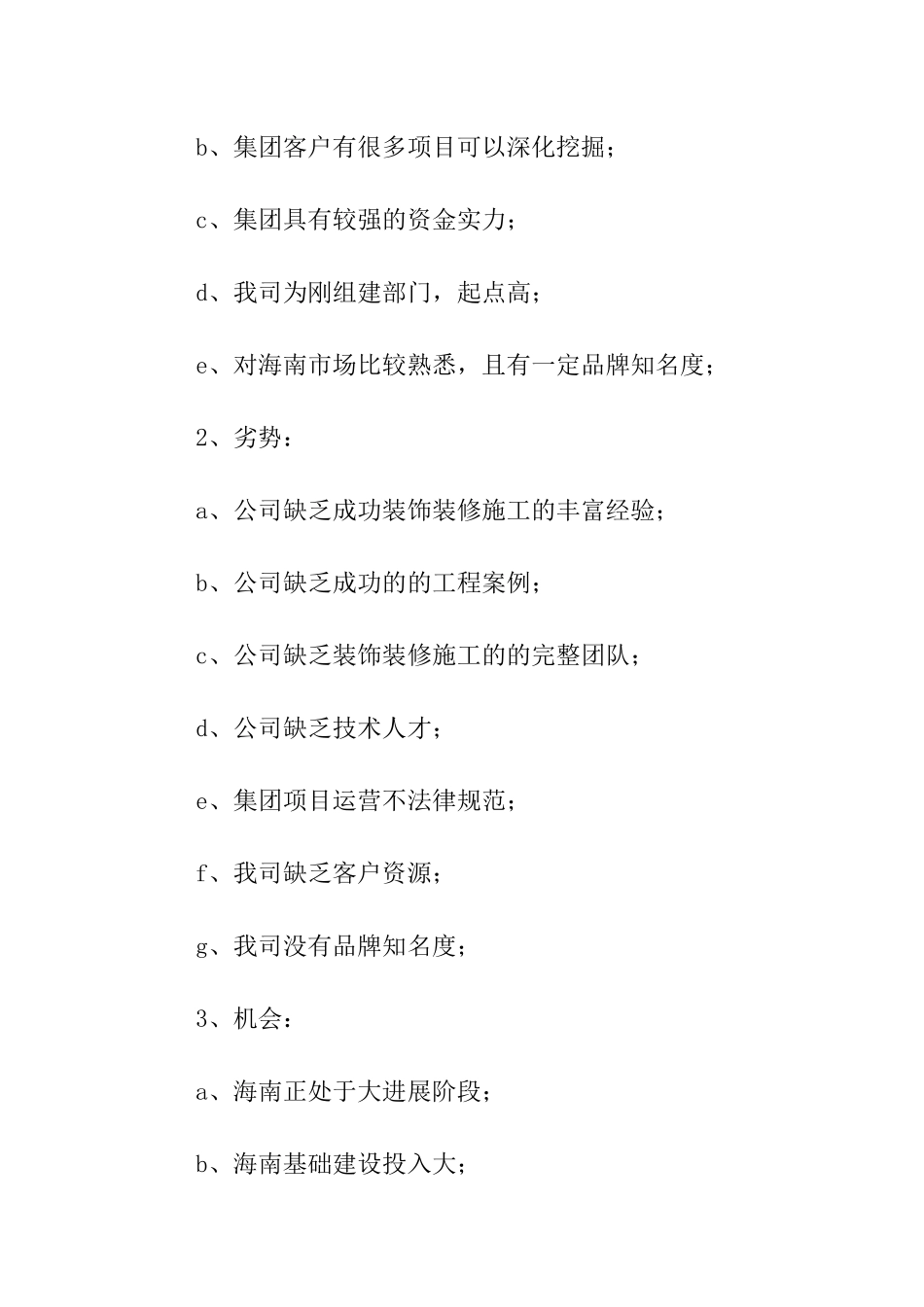 b、集团客户有很多项目可以深化挖掘；

c、集团具有较强的资金实力；

d、我司为刚组建部门，起点高；

e、对海南市场比较熟悉，且有一定品牌知名度；

2、劣势：

a、公司缺乏成功装饰装修施工的丰富经验；

b、公司缺乏成功的的工程案例；

c、公司缺乏装饰装修施工的的完整团队；

d、公司缺乏技术人才；

e、集团项目运营不法律规范；

f、我司缺乏客户资源；

g、我司没有品牌知名度；

3、机会：

a、海南正处于大进展阶段；

b、海南基础建设投入大；